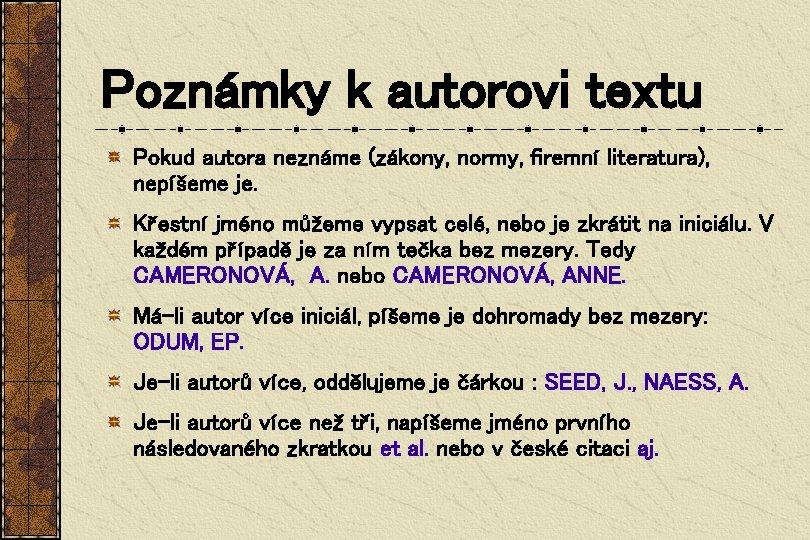 Poznámky k autorovi textu

Pokud autora neznáme (zákony, normy, firemní literatura), nepíšeme je.

Křestní jméno můžeme vypsat celé, nebo je zkrátit na iniciálu. V každém případě je za ním tečka bez mezery. Tedy CAMERONOVÁ, A. nebo CAMERONOVÁ, ANNE.

Má-li autor více iniciál, píšeme je dohromady bez mezery: ODUM, EP.

Je-li autorů více, oddělujeme je čárkou : SEED, J., NAESS, A.

Je-li autorů více než tři, napíšeme jméno prvního následovaného zkratkou et al. nebo v české citaci aj.